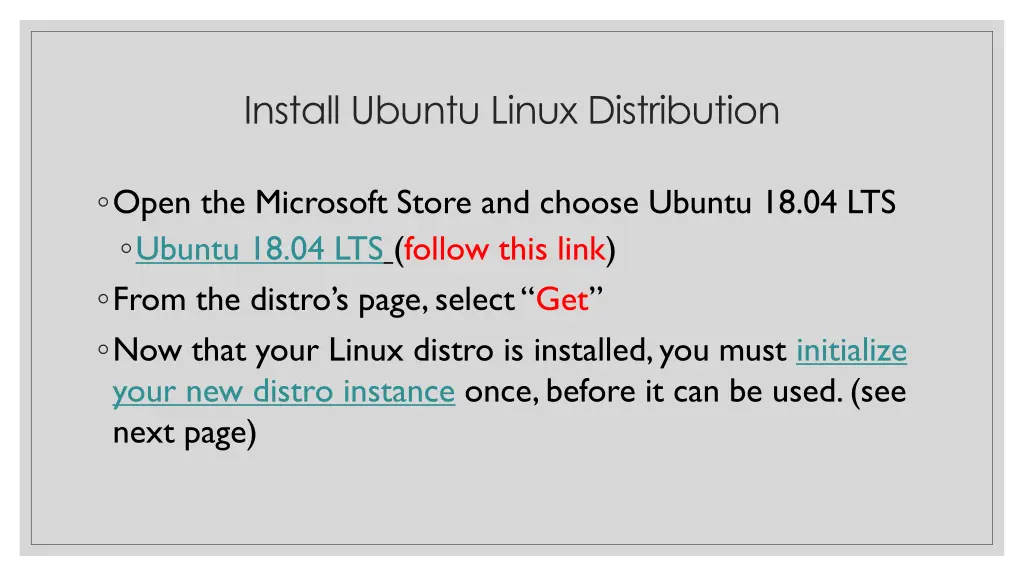 Install Ubuntu Linux Distribution

◦ Open the Microsoft Store and choose Ubuntu 18.04 LTS

◦ Ubuntu 18.04 LTS (follow this link)

◦ From the distro's page, select "Get"

◦ Now that your Linux distro is installed, you must initialize your new distro instance once, before it can be used. (see next page)